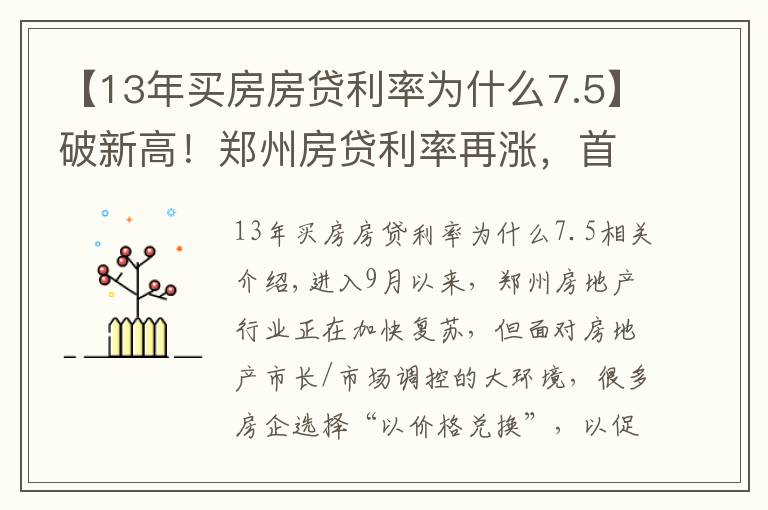 【13年买房房贷利率为什么7.5】破新高！郑州房贷利率再涨，首

13年买房房贷利率为什么7.5相关介绍，进入9月以来，郑州房地产行业正在加快复苏，但面对房地产市长/市场调控的大环境，很多房企选择“以价格兑换”，以促